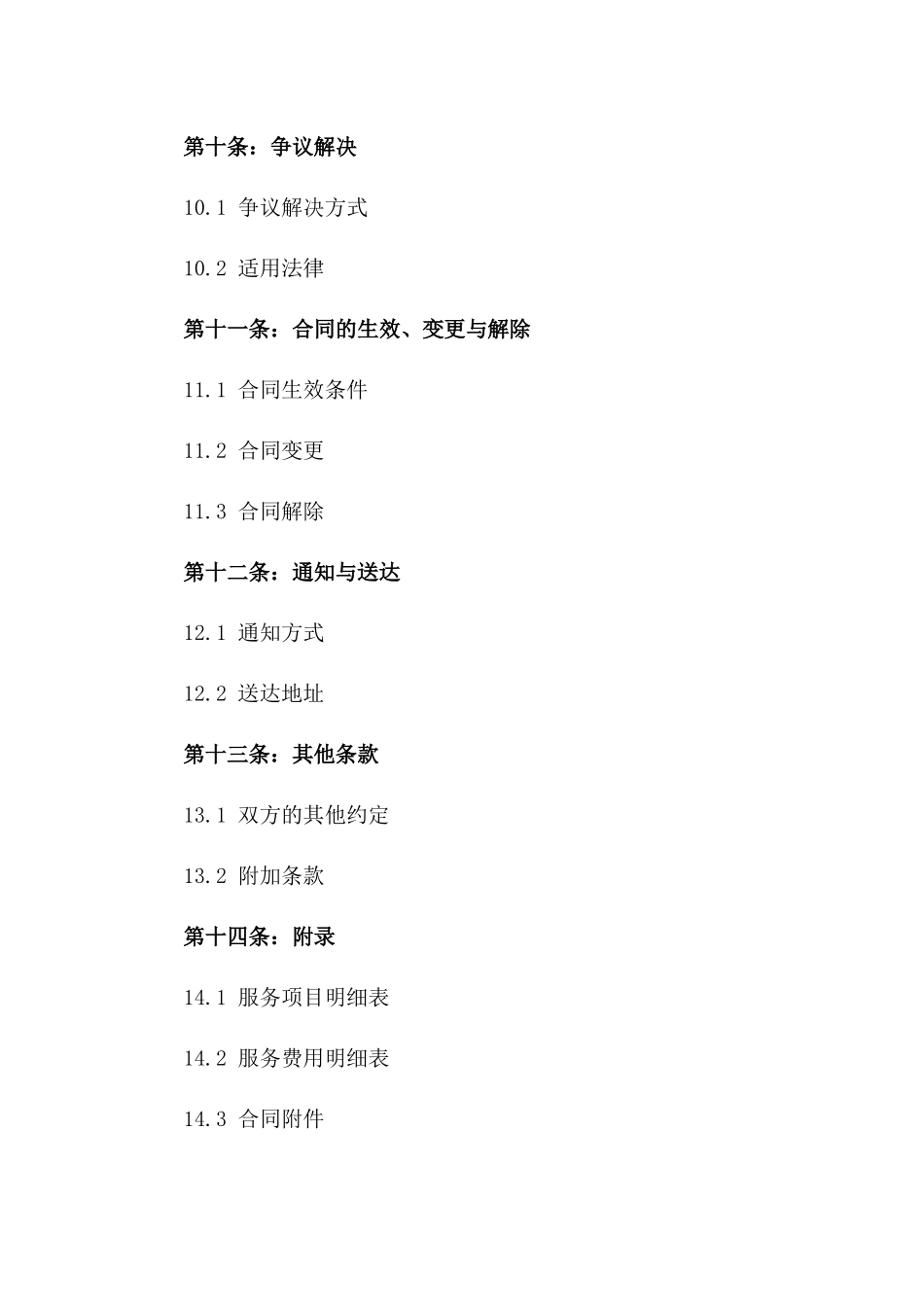 第十条：争议解决

10.1 争议解决方式

10.2 适用法律

第十一条：合同的生效、变更与解除

11.1 合同生效条件

11.2 合同变更

11.3 合同解除

第十二条：通知与送达

12.1 通知方式

12.2 送达地址

第十三条：其他条款

13.1 双方的其他约定

13.2 附加条款

第十四条：附录

14.1 服务项目明细表

14.2 服务费用明细表

14.3 合同附件